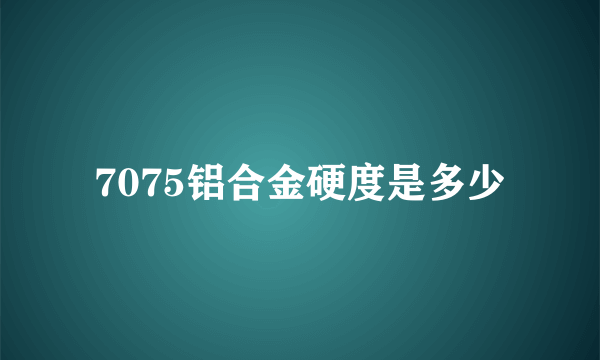 7075铝合金硬度是多少